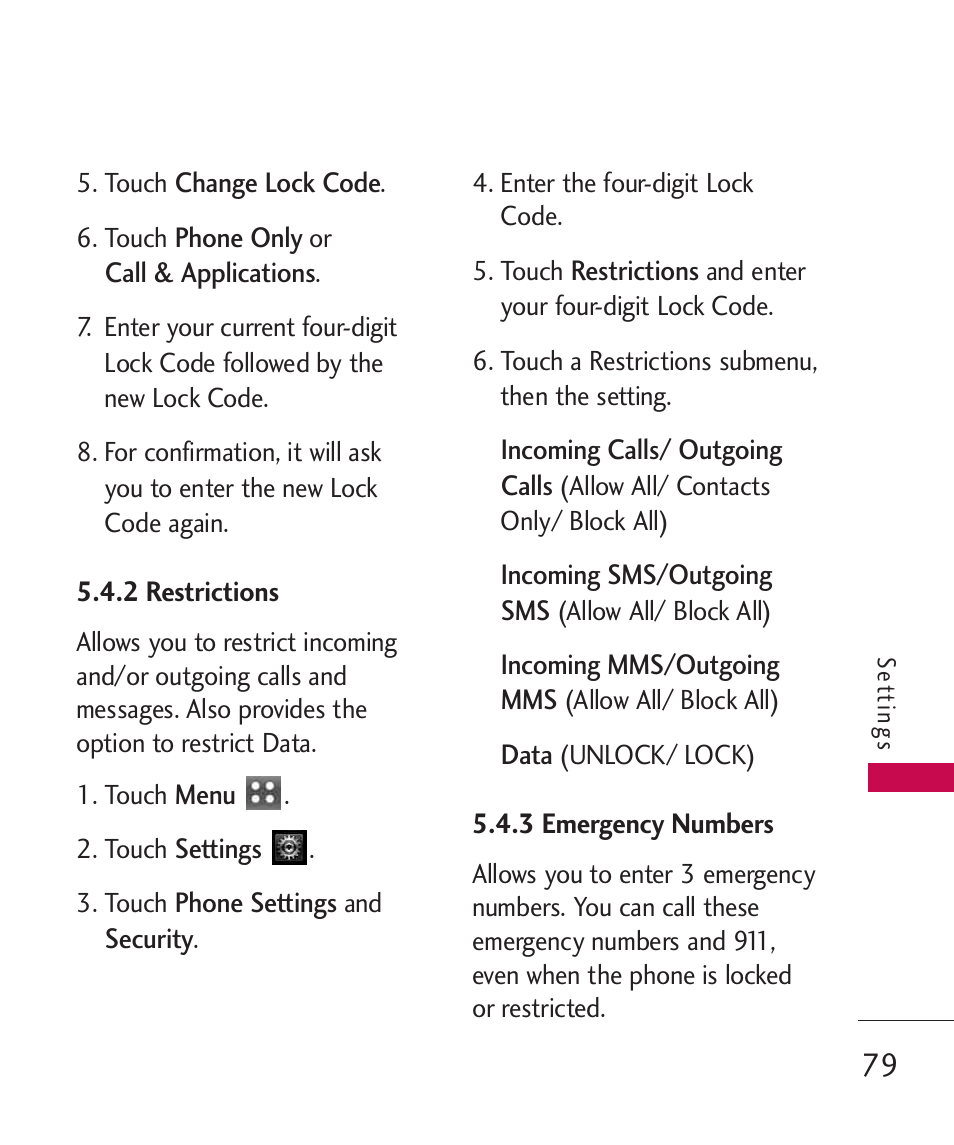 5. Touch Change Lock Code.

6. Touch Phone Only or Call & Applications.

7. Enter your current four-digit Lock Code followed by the new Lock Code.

8. For confirmation, it will ask you to enter the new Lock Code again.

5.4.2 Restrictions

Allows you to restrict incoming and/or outgoing calls and messages. Also provides the option to restrict Data.

1. Touch Menu .

2. Touch Settings .

3. Touch Phone Settings and Security.

4. Enter the four-digit Lock Code.

5. Touch Restrictions and enter your four-digit Lock Code.

6. Touch a Restrictions submenu, then the setting.

Incoming Calls/ Outgoing Calls (Allow All/ Contacts Only/ Block All)

Incoming SMS/Outgoing SMS (Allow All/ Block All)

Incoming MMS/Outgoing MMS (Allow All/ Block All)

Data (UNLOCK/ LOCK)

5.4.3 Emergency Numbers

Allows you to enter 3 emergency numbers. You can call these emergency numbers and 911, even when the phone is locked or restricted.

Settings

79